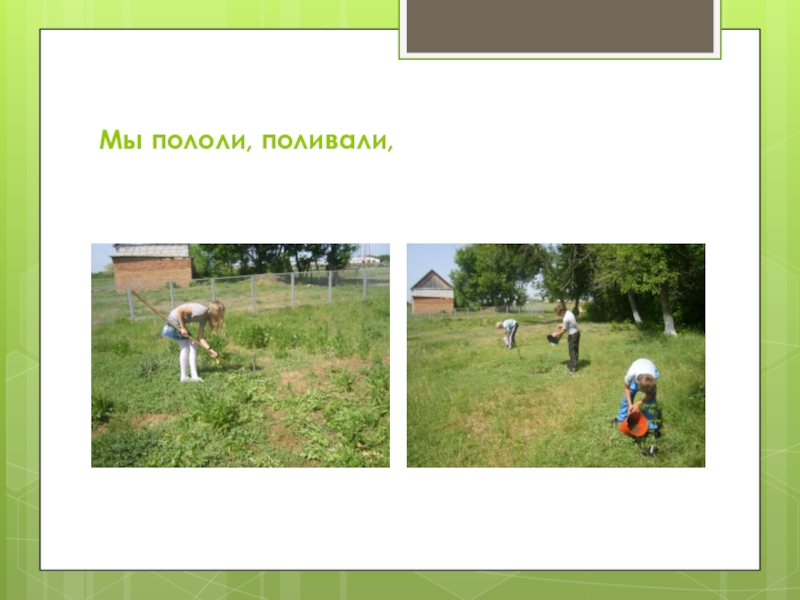 Мы пололи, поливали,